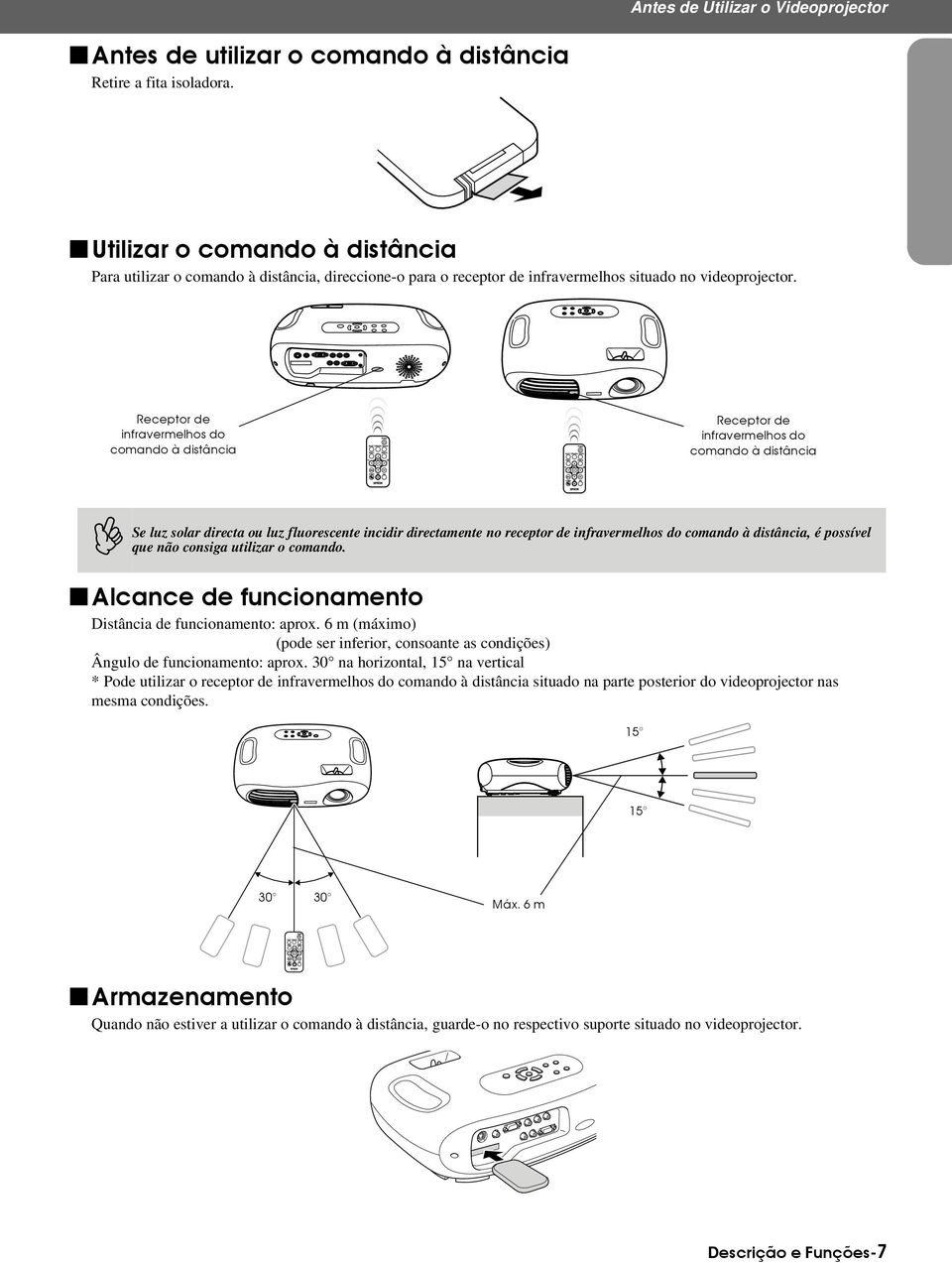 Antes de Utilizar o Videoprojector

Antes de utilizar o comando à distância

Retire a fita isoladora.

Utilizar o comando à distância

Para utilizar o comando à distância, direccione-o para o receptor de infravermelhos situado no videoprojector.

Receptor de infravermelhos do comando à distância

Receptor de infravermelhos do comando à distância

Se luz solar directa ou luz fluorescente incidir directamente no receptor de infravermelhos do comando à distância, é possível que não consiga utilizar o comando.

Alcance de funcionamento

Distância de funcionamento: aprox. 6 m (máximo)
(pode ser inferior, consoante as condições)
Ângulo de funcionamento: aprox. 30° na horizontal, 15° na vertical
* Pode utilizar o receptor de infravermelhos do comando à distância situado na parte posterior do videoprojector nas mesma condições.

15°

15°

30°

30°

Máx. 6 m

Armazenamento

Quando não estiver a utilizar o comando à distância, guarde-o no respectivo suporte situado no videoprojector.

Descrição e Funções-7